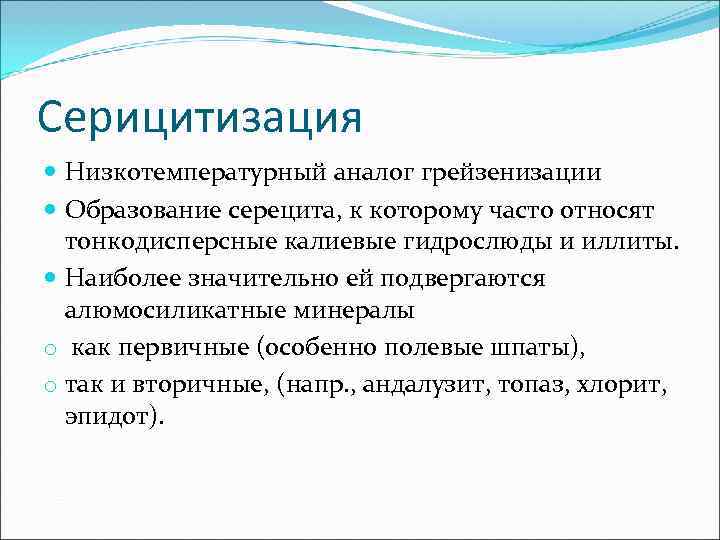 Серицитизация

Низкотемпературный аналог грейзенизации

Образование серецита, к которому часто относят тонкодисперсные калиевые гидрослюды и иллиты.

Наиболее значительно ей подвергаются алюмосиликатные минералы

как первичные (особенно полевые шпаты),

так и вторичные, (напр., андалузит, топаз, хлорит, эпидот).